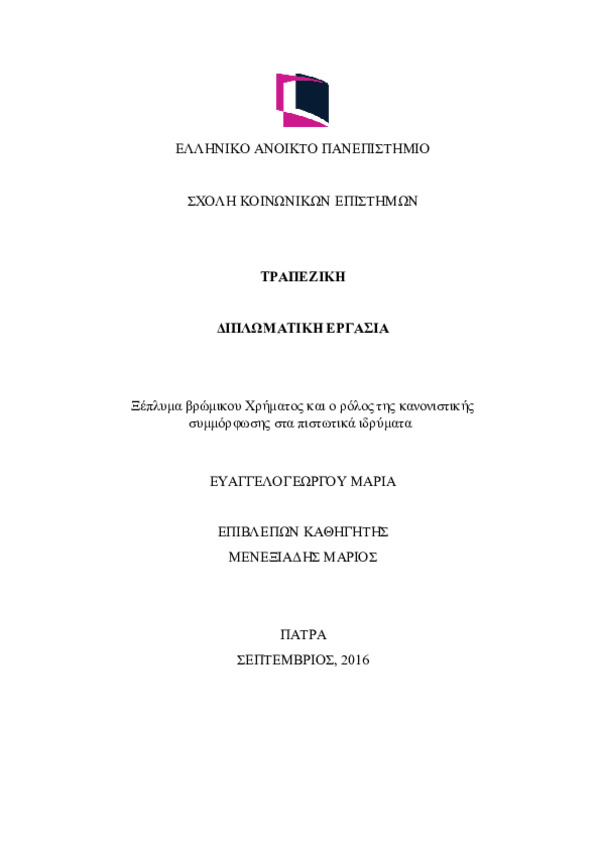 ΕΛΛΗΝΙΚΟ ΑΝΟΙΚΤΟ ΠΑΝΕΠΙΣΤΗΜΙΟ

ΣΧΟΛΗ ΚΟΙΝΩΝΙΚΩΝ ΕΠΙΣΤΗΜΩΝ

ΤΡΑΠΕΖΙΚΗ

ΔΙΠΛΩΜΑΤΙΚΗ ΕΡΓΑΣΙΑ

Ξέπλυμα βρώμικου Χρήματος και ο ρόλος της κανονιστικής συμμόρφωσης στα πιστωτικά ιδρύματα

ΕΥΑΓΓΕΛΟΓΕΩΡΓΟΥ ΜΑΡΙΑ

ΕΠΙΒΛΕΠΩΝ ΚΑΘΗΓΗΤΗΣ
ΜΕΝΕΞΙΑΔΗΣ ΜΑΡΙΟΣ

ΠΑΤΡΑ
ΣΕΠΤΕΜΒΡΙΟΣ, 2016